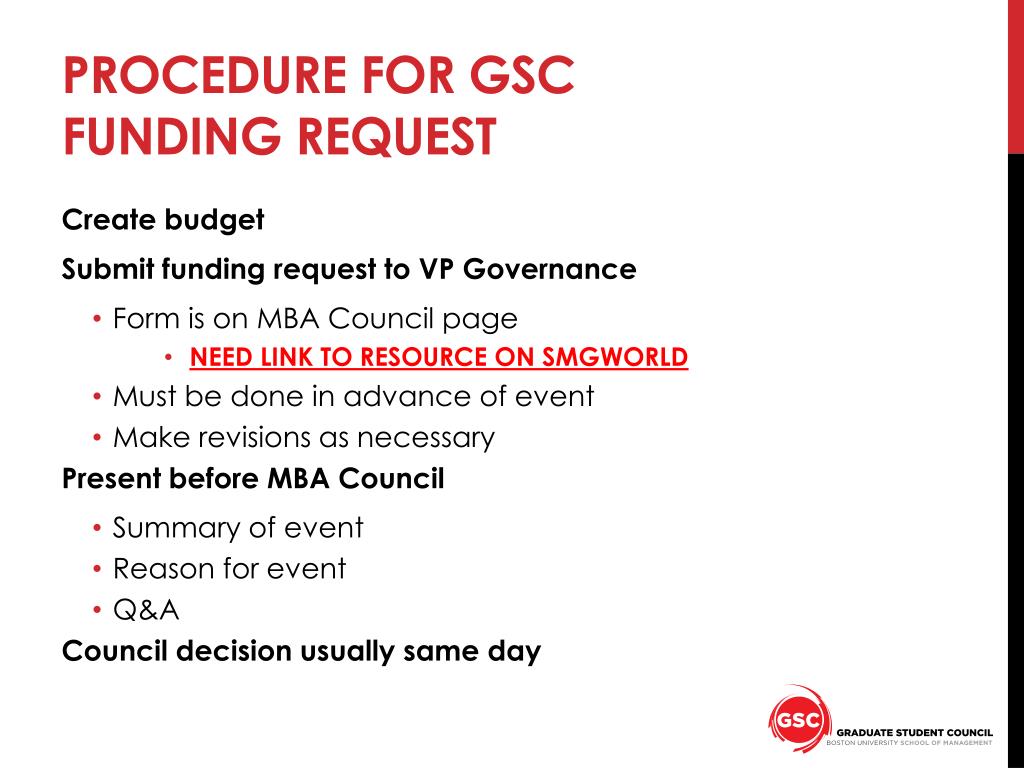 PROCEDURE FOR GSC FUNDING REQUEST

Create budget

Submit funding request to VP Governance

• Form is on MBA Council page

• NEED LINK TO RESOURCE ON SMGWORLD

• Must be done in advance of event

• Make revisions as necessary

Present before MBA Council

• Summary of event

• Reason for event

• Q&A

Council decision usually same day

GSC GRADUATE STUDENT COUNCIL BOSTON UNIVERSITY SCHOOL OF MANAGEMENT